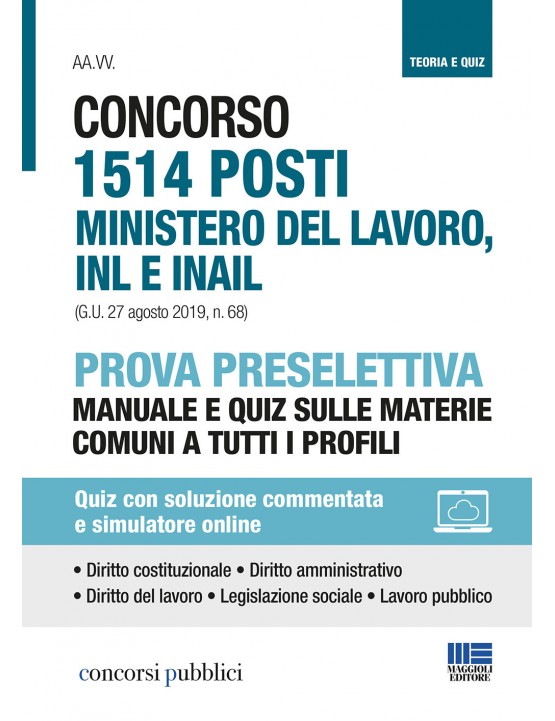 TEORIA E QUIZ

AA.VV.

CONCORSO
1514 POSTI
MINISTERO DEL LAVORO, INL E INAIL
(G.U. 27 agosto 2019, n. 68)

PROVA PRESELETTIVA
MANUALE E QUIZ SULLE MATERIE COMUNI A TUTTI I PROFILI

Quiz con soluzione commentata e simulatore online

• Diritto costituzionale • Diritto amministrativo
• Diritto del lavoro • Legislazione sociale • Lavoro pubblico

concorsi pubblici

MAGGIOLI EDITORE